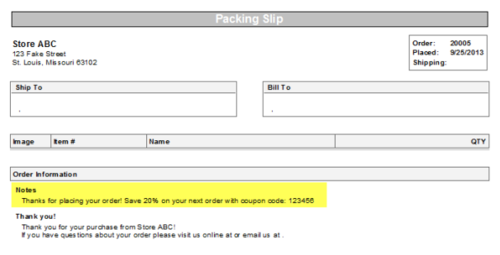 Packing Slip

Store ABC
123 Fake Street
St. Louis, Missouri 63102

Order: 20005
Placed: 9/25/2013
Shipping:

Ship To
,

Bill To
,

| Image | Item # | Name | QTY |
|---|---|---|---|

Order Information

Notes
Thanks for placing your order! Save 20% on your next order with coupon code: 123456

Thank you!
Thank you for your purchase from Store ABC!
If you have questions about your order please visit us online at or email us at .